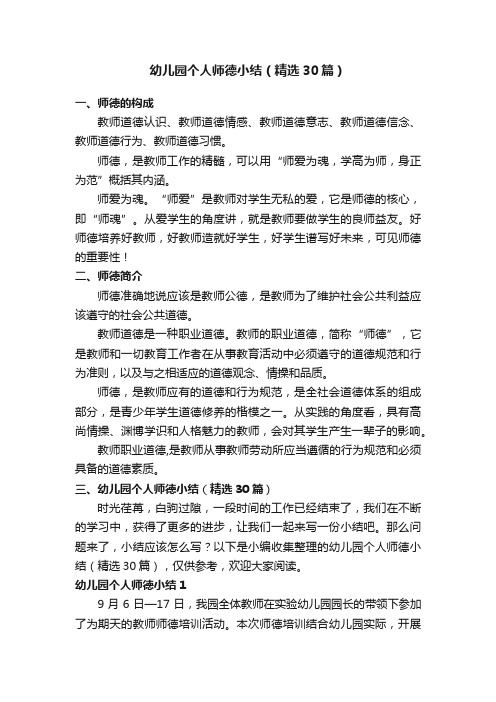 幼儿园个人师德小结（精选30篇）

一、师德的构成

教师道德认识、教师道德情感、教师道德意志、教师道德信念、教师道德行为、教师道德习惯。

师德，是教师工作的精髓，可以用“师爱为魂，学高为师，身正为范”概括其内涵。

师爱为魂。“师爱”是教师对学生无私的爱，它是师德的核心，即“师魂”。从爱学生的角度讲，就是教师要做学生的良师益友。好师德培养好教师，好教师造就好学生，好学生谱写好未来，可见师德的重要性！

二、师德简介

师德准确地说应该是教师公德，是教师为了维护社会公共利益应该遵守的社会公共道德。

教师道德是一种职业道德。教师的职业道德，简称“师德”，它是教师和一切教育工作者在从事教育活动中必须遵守的道德规范和行为准则，以及与之相适应的道德观念、情操和品质。

师德，是教师应有的道德和行为规范，是全社会道德体系的组成部分，是青少年学生道德修养的楷模之一。从实践的角度看，具有高尚情操、渊博学识和人格魅力的教师，会对其学生产生一辈子的影响。

教师职业道德,是教师从事教师劳动所应当遵循的行为规范和必须具备的道德素质。

三、幼儿园个人师德小结（精选30篇）

时光荏苒，白驹过隙，一段时间的工作已经结束了，我们在不断的学习中，获得了更多的进步，让我们一起来写一份小结吧。那么问题来了，小结应该怎么写？以下是小编收集整理的幼儿园个人师德小结（精选30篇），仅供参考，欢迎大家阅读。

幼儿园个人师德小结1

9月6日—17日，我园全体教师在实验幼儿园园长的带领下参加了为期天的教师师德培训活动。本次师德培训结合幼儿园实际，开展